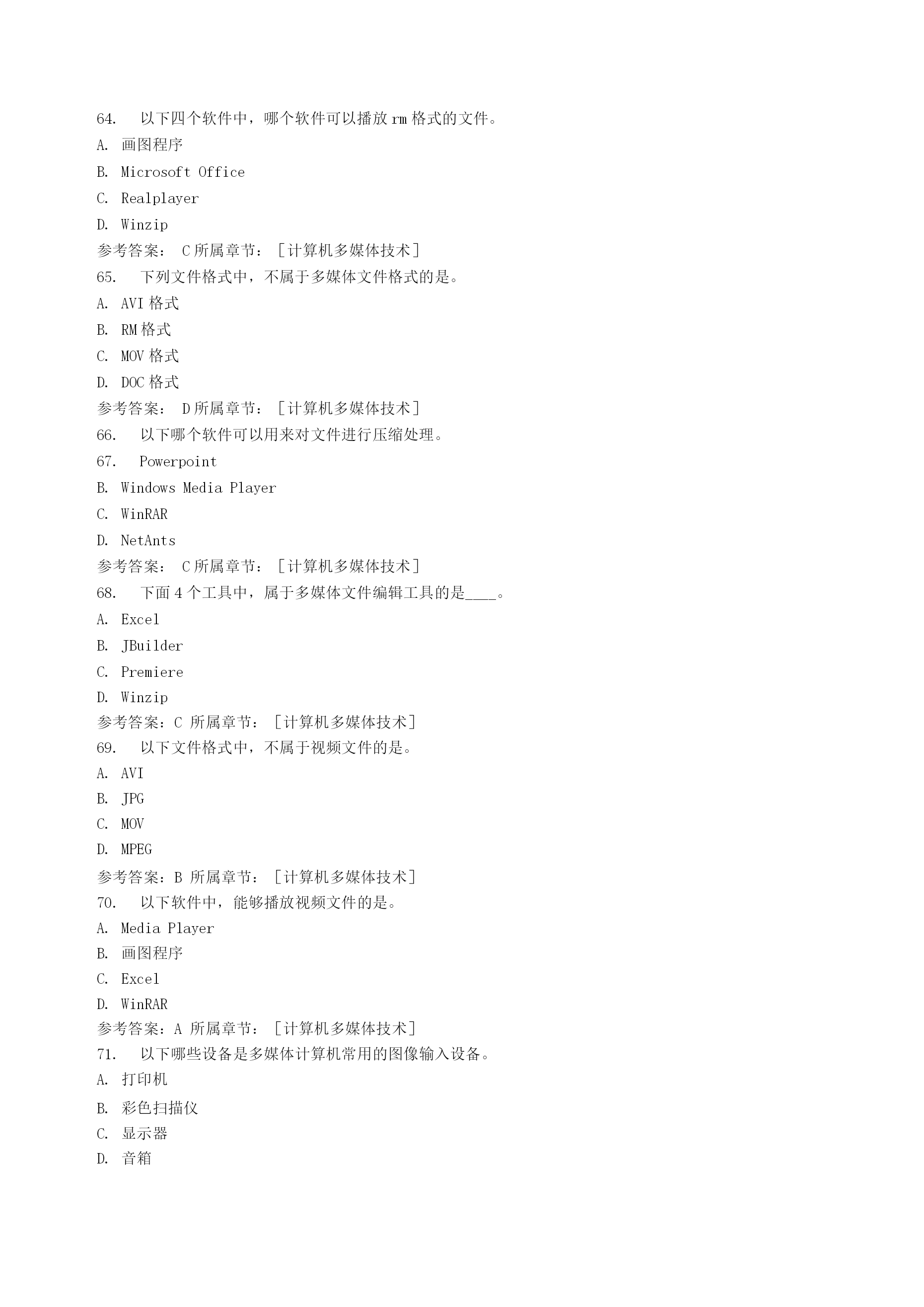 64. 以下四个软件中，哪个软件可以播放 rm 格式的文件。
A. 画图程序
B. Microsoft Office
C. Realplayer
D. Winzip
参考答案： C 所属章节：［计算机多媒体技术］
65. 下列文件格式中，不属于多媒体文件格式的是。
A. AVI 格式
B. RM 格式
C. MOV 格式
D. DOC 格式
参考答案： D 所属章节：［计算机多媒体技术］
66. 以下哪个软件可以用来对文件进行压缩处理。
67. Powerpoint
B. Windows Media Player
C. WinRAR
D. NetAnts
参考答案： C 所属章节：［计算机多媒体技术］
68. 下面 4 个工具中，属于多媒体文件编辑工具的是____。
A. Excel
B. JBuilder
C. Premiere
D. Winzip
参考答案：C 所属章节：［计算机多媒体技术］
69. 以下文件格式中，不属于视频文件的是。
A. AVI
B. JPG
C. MOV
D. MPEG
参考答案：B 所属章节：［计算机多媒体技术］
70. 以下软件中，能够播放视频文件的是。
A. Media Player
B. 画图程序
C. Excel
D. WinRAR
参考答案：A 所属章节：［计算机多媒体技术］
71. 以下哪些设备是多媒体计算机常用的图像输入设备。
A. 打印机
B. 彩色扫描仪
C. 显示器
D. 音箱